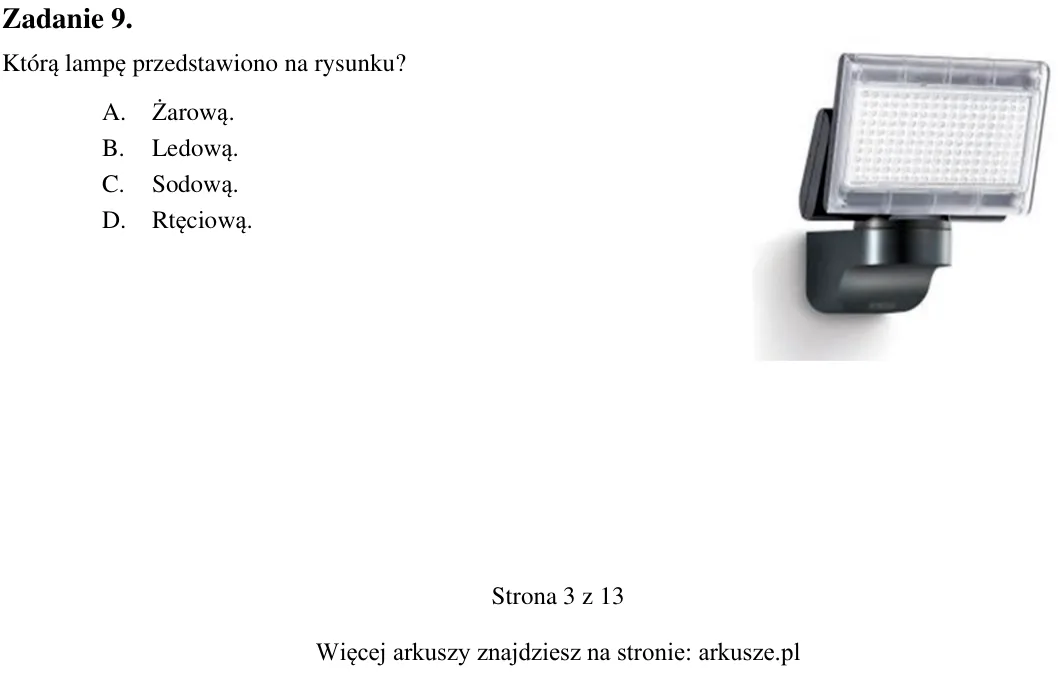 Zadanie 9.

Którą lampę przedstawiono na rysunku?

A. Żarową.
B. Ledową.
C. Sodową.
D. Rtęciową.

Strona 3 z 13

Więcej arkuszy znajdziesz na stronie: arkusze.pl